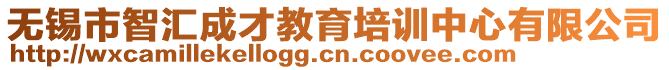 无锡市智汇成才教育培训中心有限公司
http://wxcamillekellogg.cn.coovee.com